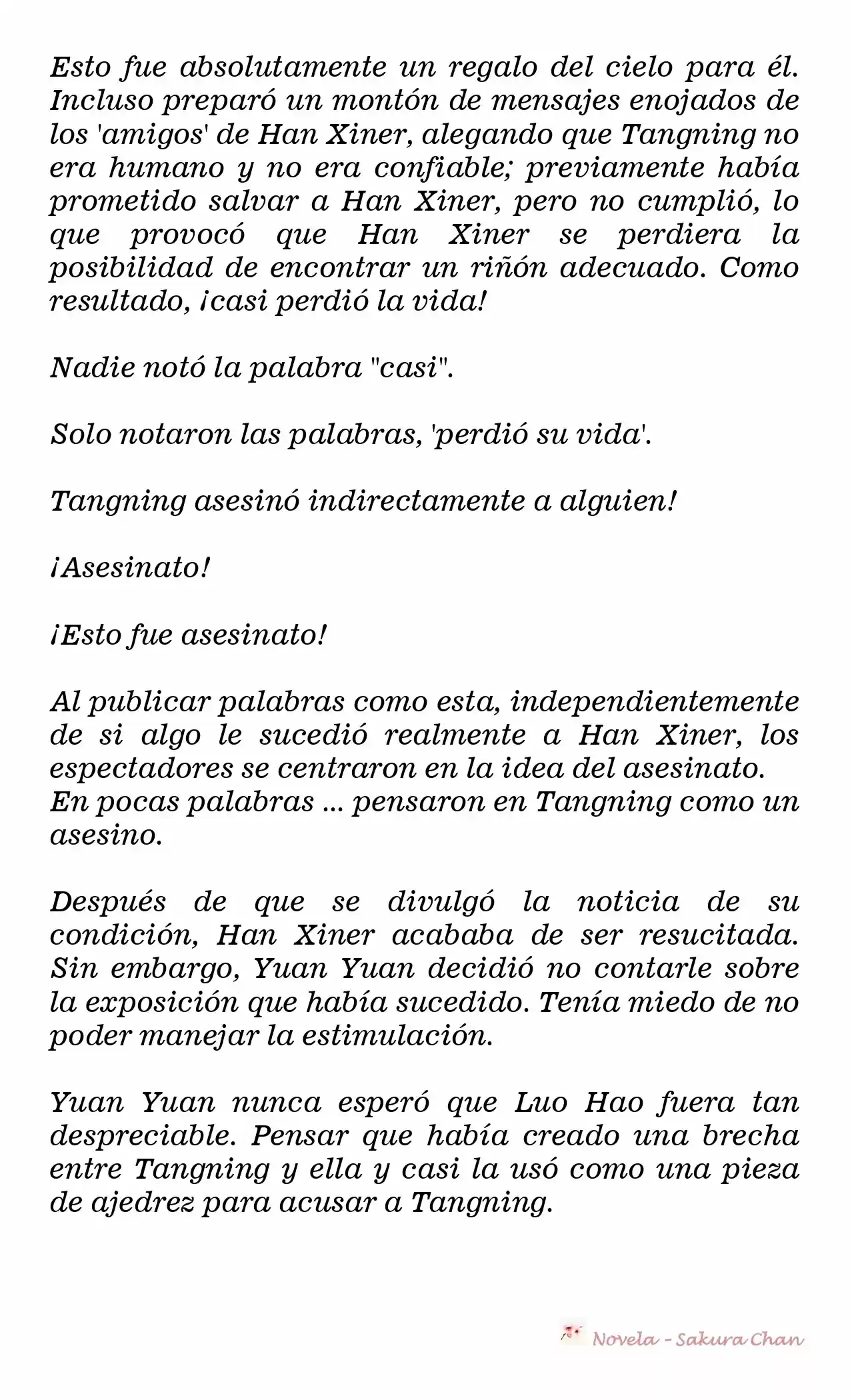 Esto fue absolutamente un regalo del cielo para él. Incluso preparó un montón de mensajes enojados de los 'amigos' de Han Xiner, alegando que Tangning no era humano y no era confiable; previamente había prometido salvar a Han Xiner, pero no cumplió, lo que provocó que Han Xiner se perdiera la posibilidad de encontrar un riñón adecuado. Como resultado, ¡casi perdió la vida!

Nadie notó la palabra "casi".

Solo notaron las palabras, 'perdió su vida'.

Tangning asesinó indirectamente a alguien!

¡Asesinato!

¡Esto fue asesinato!

Al publicar palabras como esta, independientemente de si algo le sucedió realmente a Han Xiner, los espectadores se centraron en la idea del asesinato. En pocas palabras ... pensaron en Tangning como un asesino.

Después de que se divulgó la noticia de su condición, Han Xiner acababa de ser resucitada. Sin embargo, Yuan Yuan decidió no contarle sobre la exposición que había sucedido. Tenía miedo de no poder manejar la estimulación.

Yuan Yuan nunca esperó que Luo Hao fuera tan despreciable. Pensar que había creado una brecha entre Tangning y ella y casi la usó como una pieza de ajedrez para acusar a Tangning.

Novela - Sakura Chan